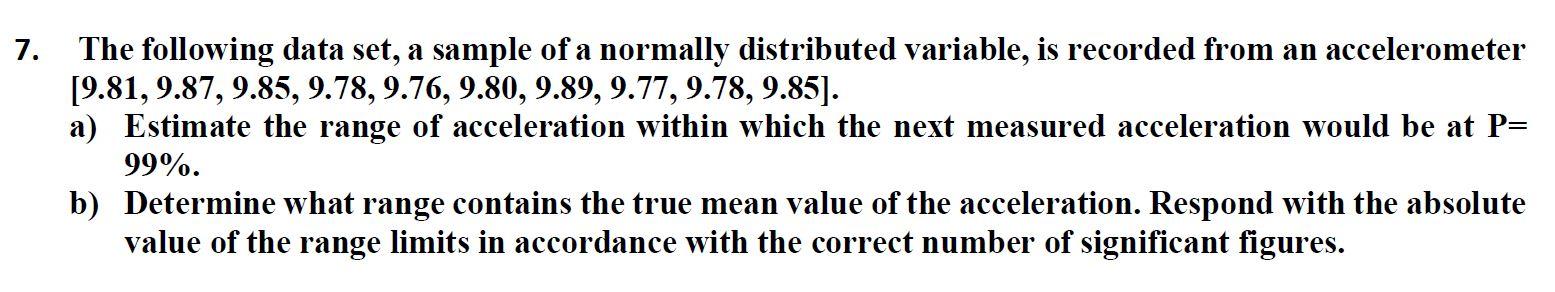 7. The following data set, a sample of a normally distributed variable, is recorded from an accelerometer [9.81, 9.87, 9.85, 9.78, 9.76, 9.80, 9.89, 9.77, 9.78, 9.85].

a) Estimate the range of acceleration within which the next measured acceleration would be at P= 99%.

b) Determine what range contains the true mean value of the acceleration. Respond with the absolute value of the range limits in accordance with the correct number of significant figures.